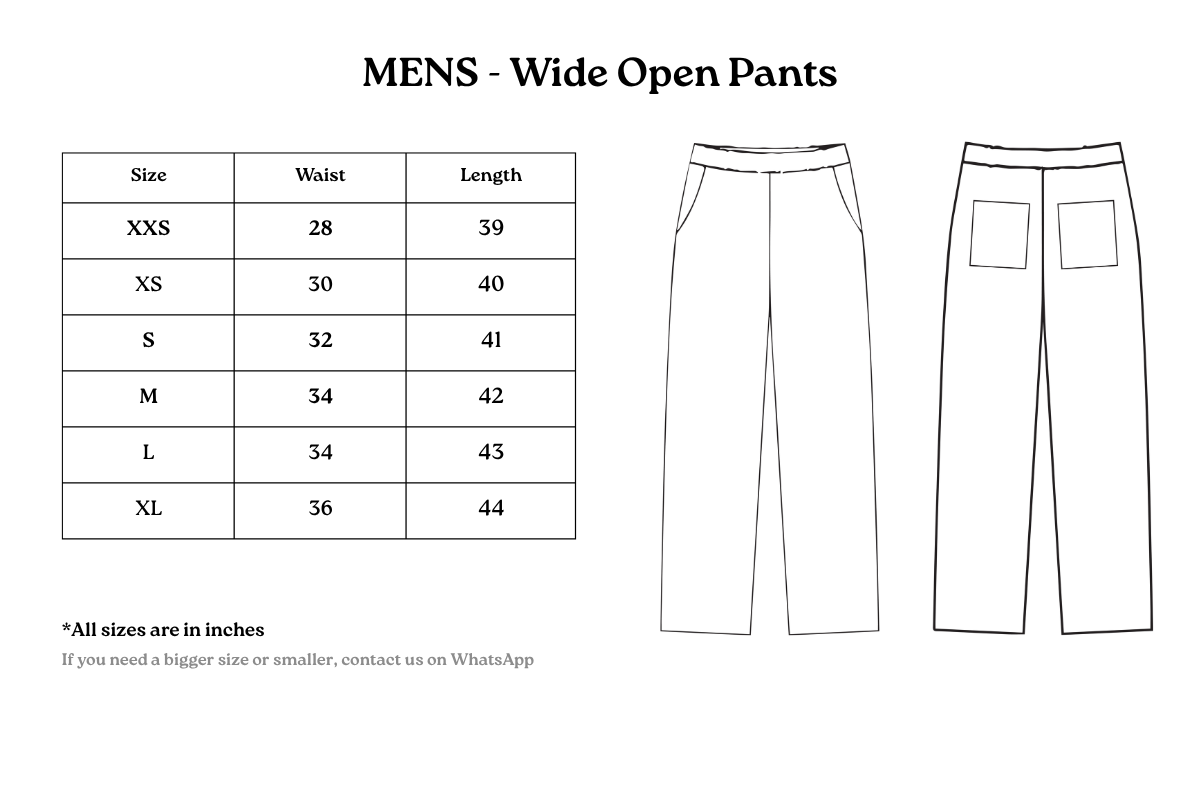 MENS - Wide Open Pants

| Size | Waist | Length |
|---|---|---|
| XXS | 28 | 39 |
| XS | 30 | 40 |
| S | 32 | 41 |
| M | 34 | 42 |
| L | 34 | 43 |
| XL | 36 | 44 |

*All sizes are in inches
If you need a bigger size or smaller, contact us on WhatsApp